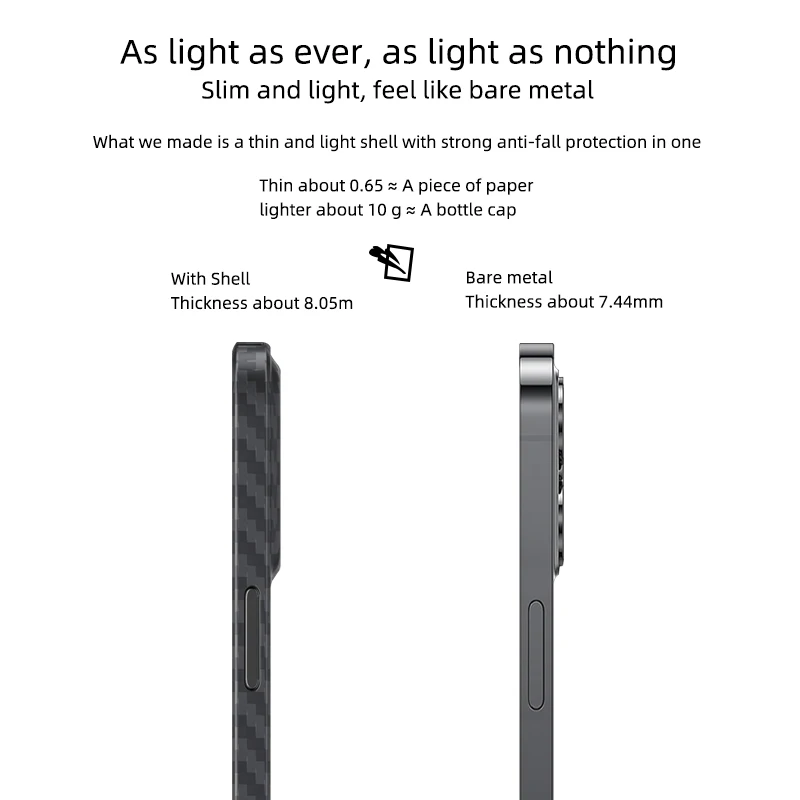 As light as ever, as light as nothing
Slim and light, feel like bare metal

What we made is a thin and light shell with strong anti-fall protection in one

Thin about 0.65 ≈ A piece of paper
lighter about 10 g ≈ A bottle cap

With Shell
Thickness about 8.05m

Bare metal
Thickness about 7.44mm